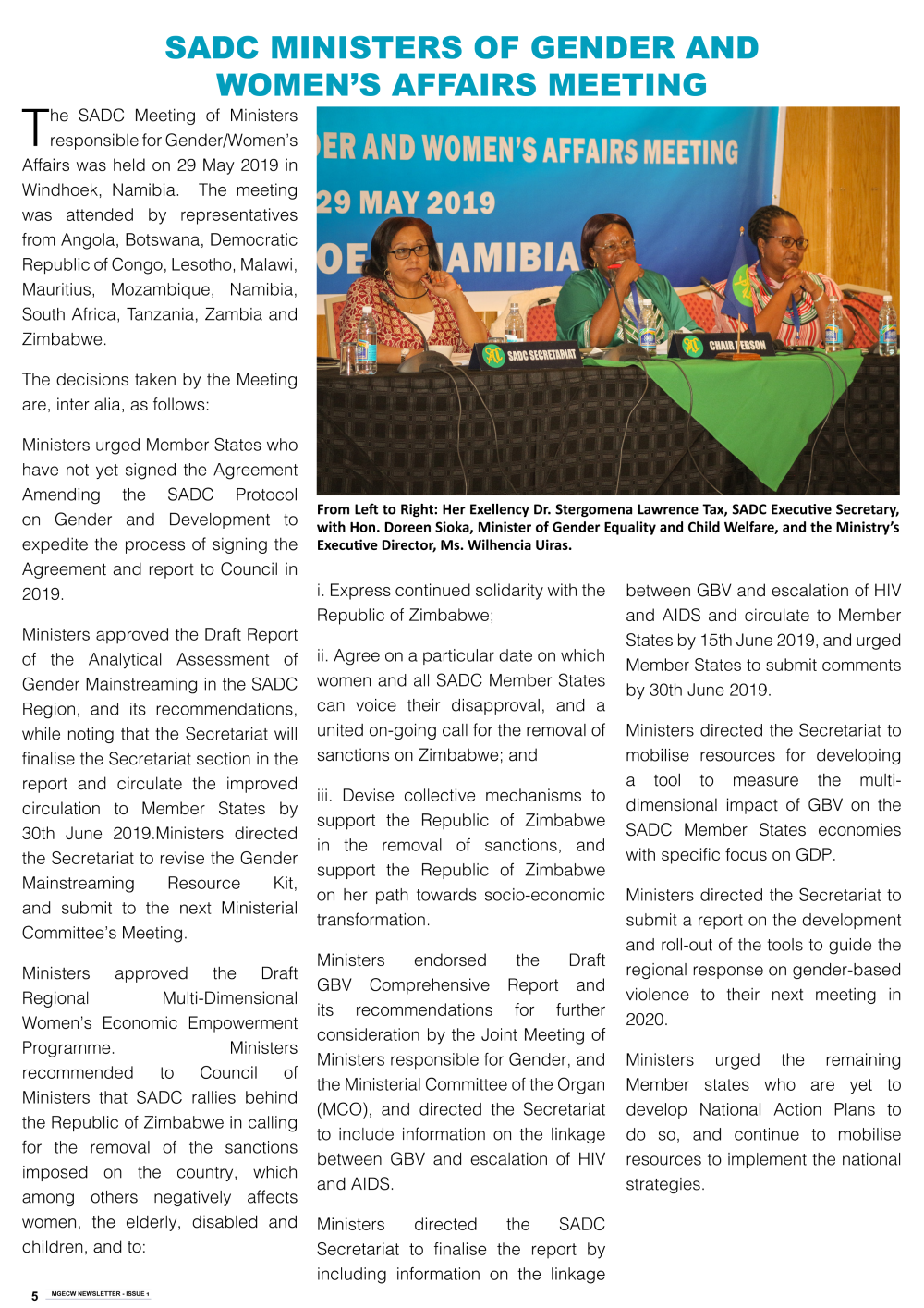 SADC MINISTERS OF GENDER AND WOMEN'S AFFAIRS MEETING

The SADC Meeting of Ministers responsible for Gender/Women's Affairs was held on 29 May 2019 in Windhoek, Namibia. The meeting was attended by representatives from Angola, Botswana, Democratic Republic of Congo, Lesotho, Malawi, Mauritius, Mozambique, Namibia, South Africa, Tanzania, Zambia and Zimbabwe.

The decisions taken by the Meeting are, inter alia, as follows:

Ministers urged Member States who have not yet signed the Agreement Amending the SADC Protocol on Gender and Development to expedite the process of signing the Agreement and report to Council in 2019.

Ministers approved the Draft Report of the Analytical Assessment of Gender Mainstreaming in the SADC Region, and its recommendations, while noting that the Secretariat will finalise the Secretariat section in the report and circulate the improved circulation to Member States by 30th June 2019.Ministers directed the Secretariat to revise the Gender Mainstreaming Resource Kit, and submit to the next Ministerial Committee's Meeting.

Ministers approved the Draft Regional Multi-Dimensional Women's Economic Empowerment Programme. Ministers recommended to Council of Ministers that SADC rallies behind the Republic of Zimbabwe in calling for the removal of the sanctions imposed on the country, which among others negatively affects women, the elderly, disabled and children, and to:

ER AND WOMEN'S AFFAIRS MEETING
29 MAY 2019
OE AMIBIA
SADC SECRETARIAT
CHAIRPERSON

From Left to Right: Her Exellency Dr. Stergomena Lawrence Tax, SADC Executive Secretary, with Hon. Doreen Sioka, Minister of Gender Equality and Child Welfare, and the Ministry's Executive Director, Ms. Wilhencia Uiras.

i. Express continued solidarity with the Republic of Zimbabwe;

ii. Agree on a particular date on which women and all SADC Member States can voice their disapproval, and a united on-going call for the removal of sanctions on Zimbabwe; and

iii. Devise collective mechanisms to support the Republic of Zimbabwe in the removal of sanctions, and support the Republic of Zimbabwe on her path towards socio-economic transformation.

Ministers endorsed the Draft GBV Comprehensive Report and its recommendations for further consideration by the Joint Meeting of Ministers responsible for Gender, and the Ministerial Committee of the Organ (MCO), and directed the Secretariat to include information on the linkage between GBV and escalation of HIV and AIDS.

Ministers directed the SADC Secretariat to finalise the report by including information on the linkage between GBV and escalation of HIV and AIDS and circulate to Member States by 15th June 2019, and urged Member States to submit comments by 30th June 2019.

Ministers directed the Secretariat to mobilise resources for developing a tool to measure the multi-dimensional impact of GBV on the SADC Member States economies with specific focus on GDP.

Ministers directed the Secretariat to submit a report on the development and roll-out of the tools to guide the regional response on gender-based violence to their next meeting in 2020.

Ministers urged the remaining Member states who are yet to develop National Action Plans to do so, and continue to mobilise resources to implement the national strategies.

5 MGECW NEWSLETTER - ISSUE 1